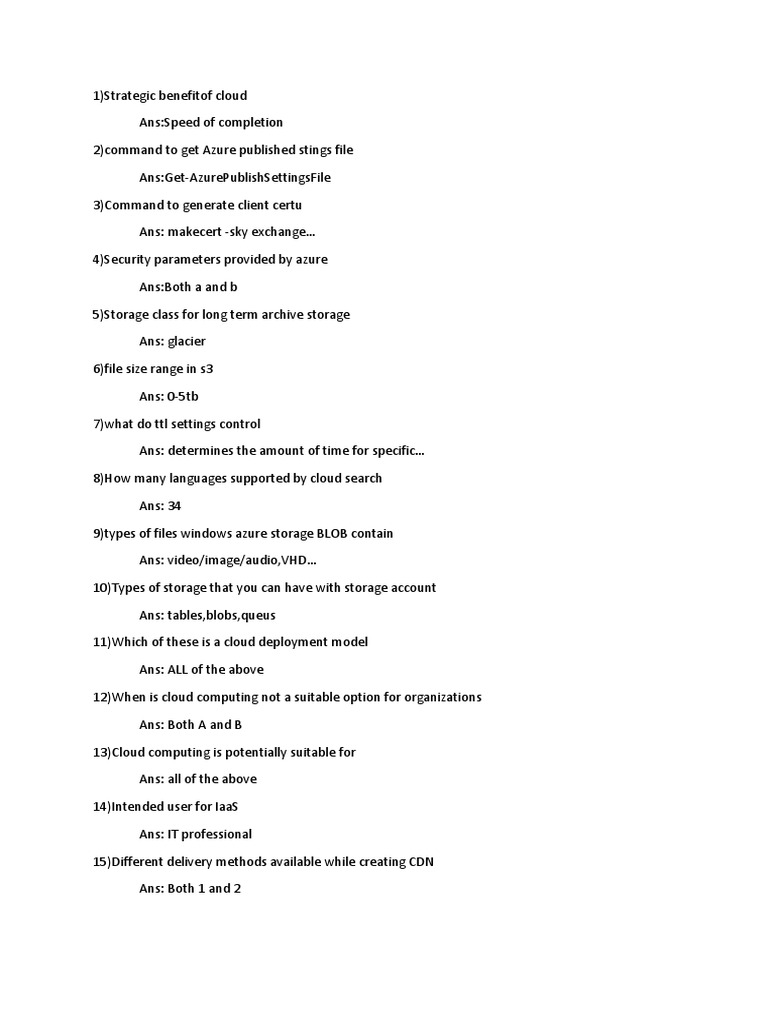 1)Strategic benefitof cloud

Ans:Speed of completion

2)command to get Azure published stings file

Ans:Get-AzurePublishSettingsFile

3)Command to generate client certu

Ans: makecert -sky exchange...

4)Security parameters provided by azure

Ans:Both a and b

5)Storage class for long term archive storage

Ans: glacier

6)file size range in s3

Ans: 0-5tb

7)what do ttl settings control

Ans: determines the amount of time for specific...

8)How many languages supported by cloud search

Ans: 34

9)types of files windows azure storage BLOB contain

Ans: video/image/audio,VHD...

10)Types of storage that you can have with storage account

Ans: tables,blobs,queus

11)Which of these is a cloud deployment model

Ans: ALL of the above

12)When is cloud computing not a suitable option for organizations

Ans: Both A and B

13)Cloud computing is potentially suitable for

Ans: all of the above

14)Intended user for IaaS

Ans: IT professional

15)Different delivery methods available while creating CDN

Ans: Both 1 and 2